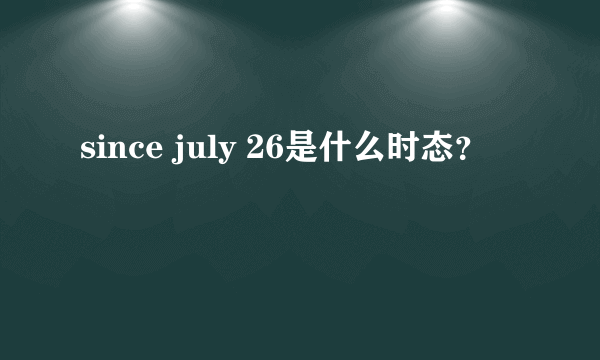 since july 26是什么时态?